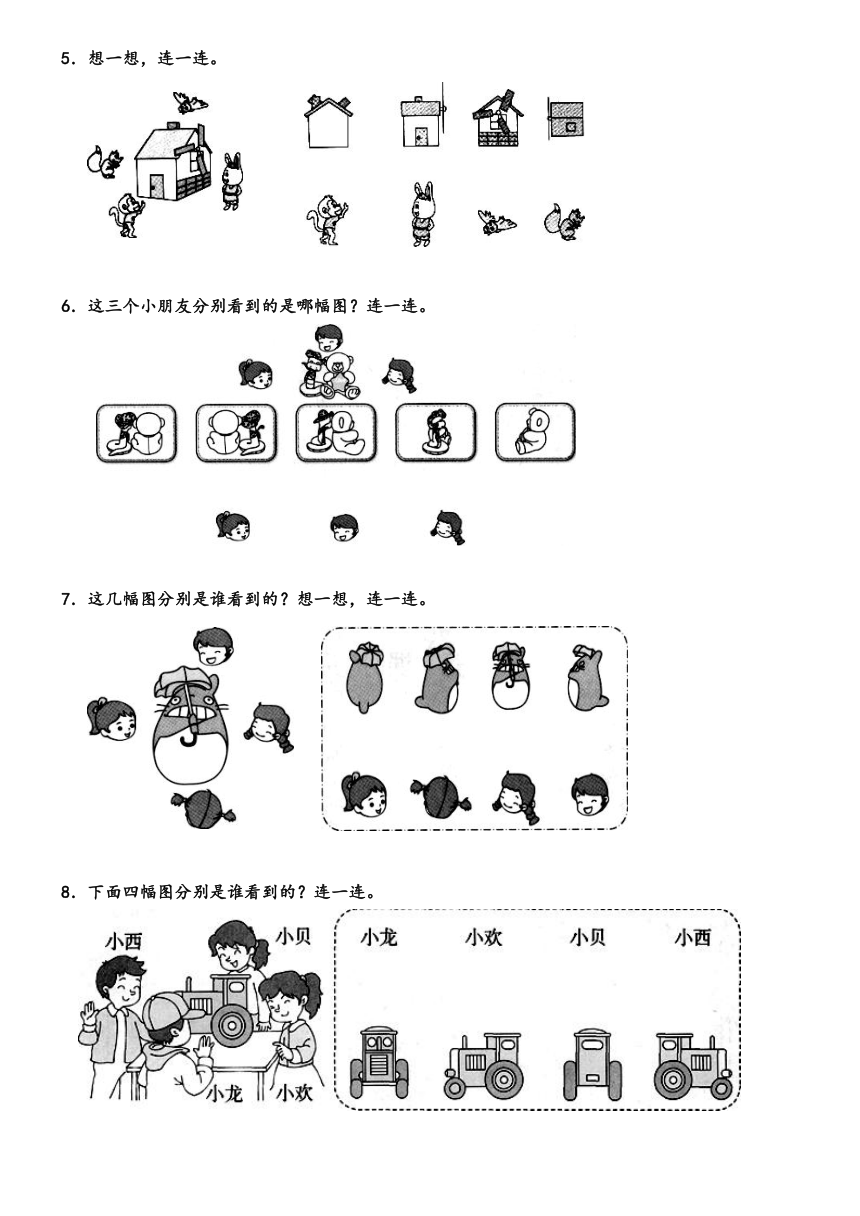 5．想一想，连一连。

6．这三个小朋友分别看到的是哪幅图？连一连。

7．这几幅图分别是谁看到的？想一想，连一连。

8．下面四幅图分别是谁看到的？连一连。

小西 小贝 小龙 小欢

小龙 小欢 小贝 小西